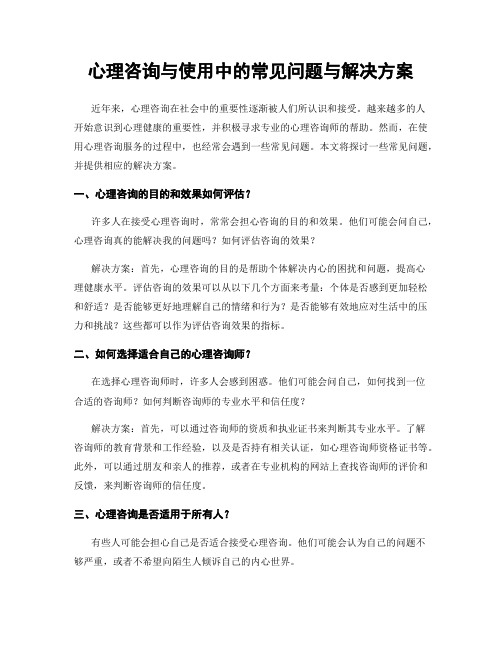 心理咨询与使用中的常见问题与解决方案

近年来，心理咨询在社会中的重要性逐渐被人们所认识和接受。越来越多的人开始意识到心理健康的重要性，并积极寻求专业的心理咨询师的帮助。然而，在使用心理咨询服务的过程中，也经常会遇到一些常见问题。本文将探讨一些常见问题，并提供相应的解决方案。

一、心理咨询的目的和效果如何评估？

许多人在接受心理咨询时，常常会担心咨询的目的和效果。他们可能会问自己，心理咨询真的能解决我的问题吗？如何评估咨询的效果？

解决方案：首先，心理咨询的目的是帮助个体解决内心的困扰和问题，提高心理健康水平。评估咨询的效果可以从以下几个方面来考量：个体是否感到更加轻松和舒适？是否能够更好地理解自己的情绪和行为？是否能够有效地应对生活中的压力和挑战？这些都可以作为评估咨询效果的指标。

二、如何选择适合自己的心理咨询师？

在选择心理咨询师时，许多人会感到困惑。他们可能会问自己，如何找到一位合适的咨询师？如何判断咨询师的专业水平和信任度？

解决方案：首先，可以通过咨询师的资质和执业证书来判断其专业水平。了解咨询师的教育背景和工作经验，以及是否持有相关认证，如心理咨询师资格证书等。此外，可以通过朋友和亲人的推荐，或者在专业机构的网站上查找咨询师的评价和反馈，来判断咨询师的信任度。

三、心理咨询是否适用于所有人？

有些人可能会担心自己是否适合接受心理咨询。他们可能会认为自己的问题不够严重，或者不希望向陌生人倾诉自己的内心世界。